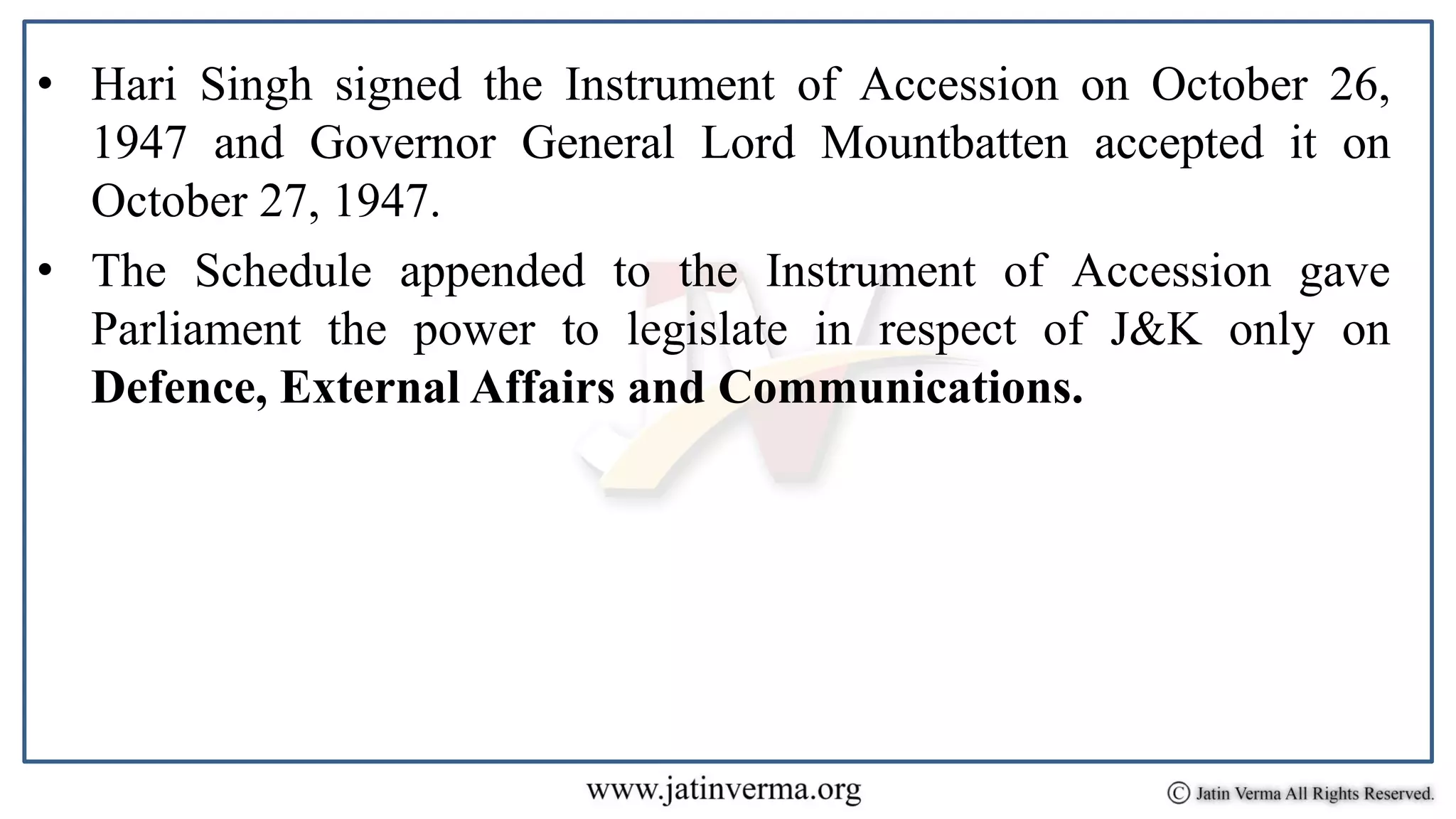 • Hari Singh signed the Instrument of Accession on October 26, 1947 and Governor General Lord Mountbatten accepted it on October 27, 1947.

• The Schedule appended to the Instrument of Accession gave Parliament the power to legislate in respect of J&K only on Defence, External Affairs and Communications.

www.jatinverma.org

© Jatin Verma All Rights Reserved.